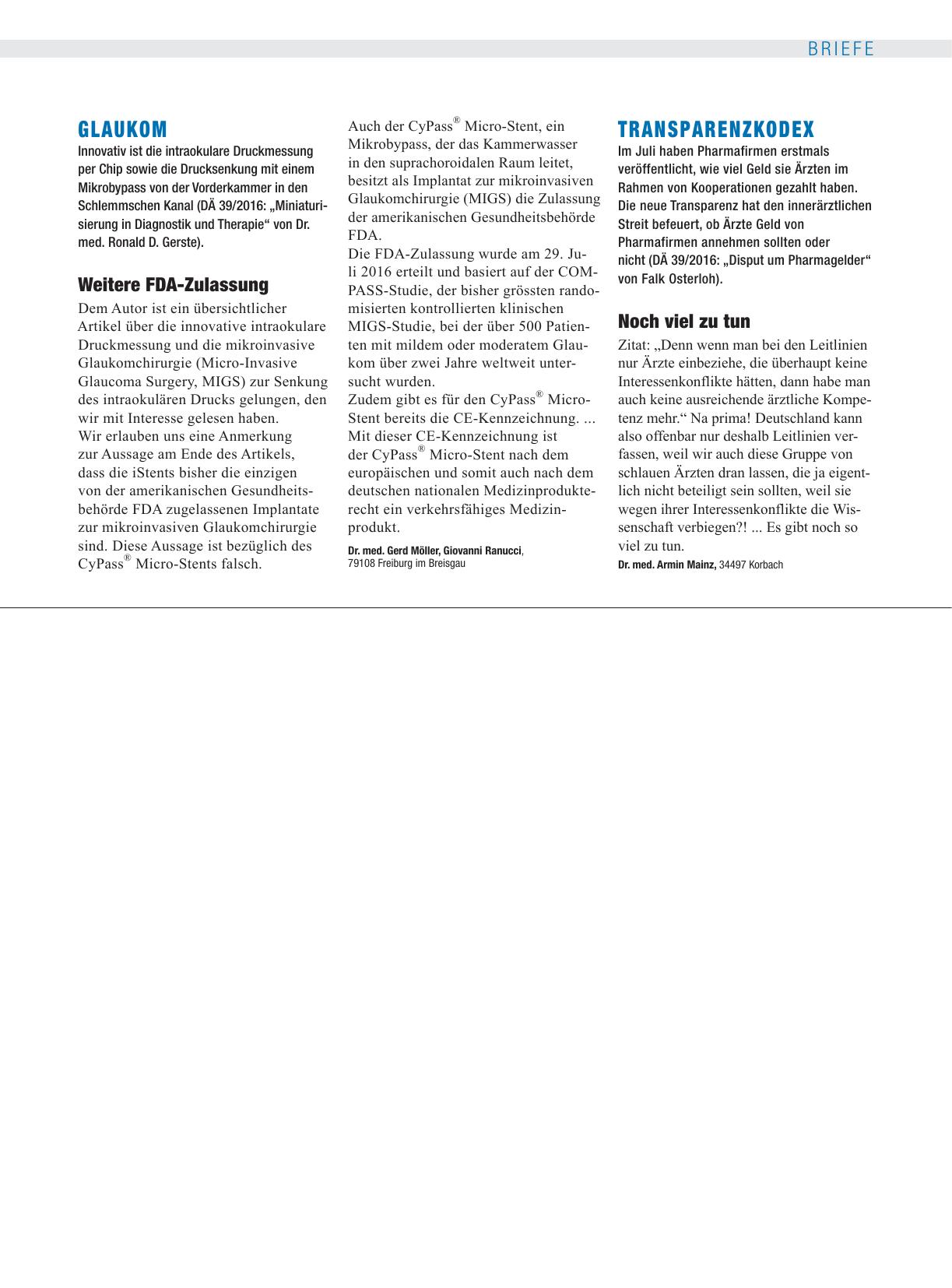 BRIEFE

GLAUKOM

Innovativ ist die intraokulare Druckmessung per Chip sowie die Drucksenkung mit einem Mikrobypass von der Vorderkammer in den Schlemmschen Kanal (DÄ 39/2016: „Miniaturisierung in Diagnostik und Therapie“ von Dr. med. Ronald D. Gerste).

Weitere FDA-Zulassung

Dem Autor ist ein übersichtlicher Artikel über die innovative intraokulare Druckmessung und die mikroinvasive Glaukomchirurgie (Micro-Invasive Glaucoma Surgery, MIGS) zur Senkung des intraokulären Drucks gelungen, den wir mit Interesse gelesen haben.
Wir erlauben uns eine Anmerkung zur Aussage am Ende des Artikels, dass die iStents bisher die einzigen von der amerikanischen Gesundheitsbehörde FDA zugelassenen Implantate zur mikroinvasiven Glaukomchirurgie sind. Diese Aussage ist bezüglich des CyPass® Micro-Stents falsch.
Auch der CyPass® Micro-Stent, ein Mikrobypass, der das Kammerwasser in den suprachoroidalen Raum leitet, besitzt als Implantat zur mikroinvasiven Glaukomchirurgie (MIGS) die Zulassung der amerikanischen Gesundheitsbehörde FDA.
Die FDA-Zulassung wurde am 29. Juli 2016 erteilt und basiert auf der COMPASS-Studie, der bisher grössten randomisierten kontrollierten klinischen MIGS-Studie, bei der über 500 Patienten mit mildem oder moderatem Glaukom über zwei Jahre weltweit untersucht wurden.
Zudem gibt es für den CyPass® Micro-Stent bereits die CE-Kennzeichnung. ... Mit dieser CE-Kennzeichnung ist der CyPass® Micro-Stent nach dem europäischen und somit auch nach dem deutschen nationalen Medizinprodukterecht ein verkehrsfähiges Medizinprodukt.

Dr. med. Gerd Möller, Giovanni Ranucci, 79108 Freiburg im Breisgau

TRANSPARENZKODEX

Im Juli haben Pharmafirmen erstmals veröffentlicht, wie viel Geld sie Ärzten im Rahmen von Kooperationen gezahlt haben. Die neue Transparenz hat den innerärztlichen Streit befeuert, ob Ärzte Geld von Pharmafirmen annehmen sollten oder nicht (DÄ 39/2016: „Disput um Pharmagelder“ von Falk Osterloh).

Noch viel zu tun

Zitat: „Denn wenn man bei den Leitlinien nur Ärzte einbeziehe, die überhaupt keine Interessenkonflikte hätten, dann habe man auch keine ausreichende ärztliche Kompetenz mehr.“ Na prima! Deutschland kann also offenbar nur deshalb Leitlinien verfassen, weil wir auch diese Gruppe von schlauen Ärzten dran lassen, die ja eigentlich nicht beteiligt sein sollten, weil sie wegen ihrer Interessenkonflikte die Wissenschaft verbiegen?! ... Es gibt noch so viel zu tun.

Dr. med. Armin Mainz, 34497 Korbach